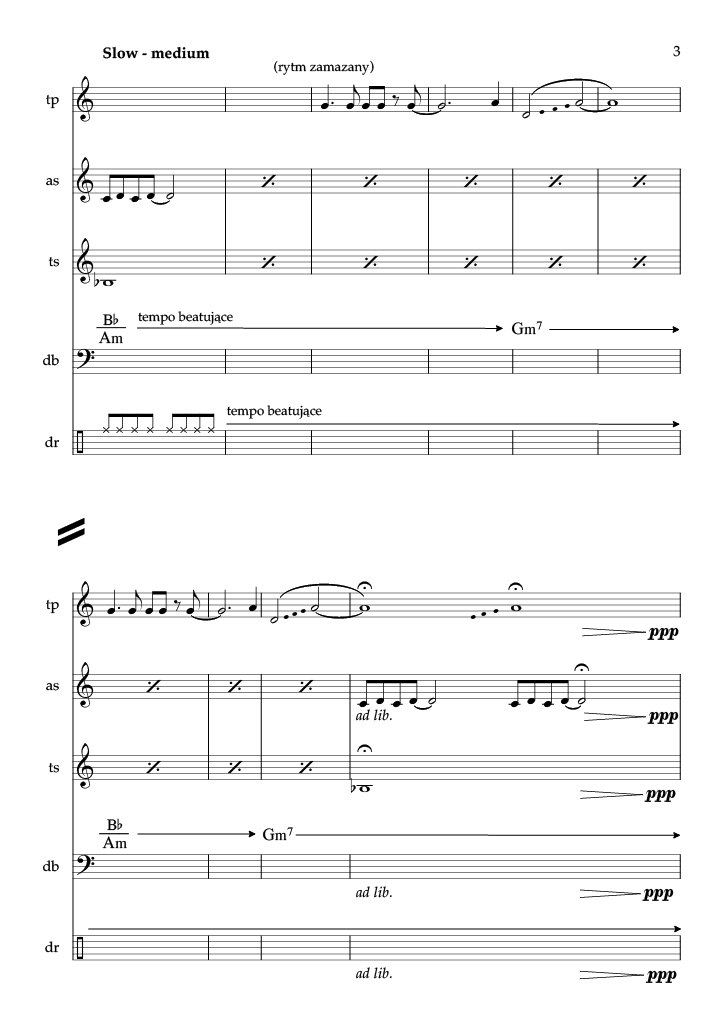 Slow - medium

3

(rytm zamazany)

tp

as

ts

$\frac{B\flat}{Am}$ tempo beatujące

Gm$^7$

db

tempo beatujące

dr

tp

ppp

as

ad lib.

ppp

ts

ppp

$\frac{B\flat}{Am}$

Gm$^7$

db

ad lib.

ppp

dr

ad lib.

ppp